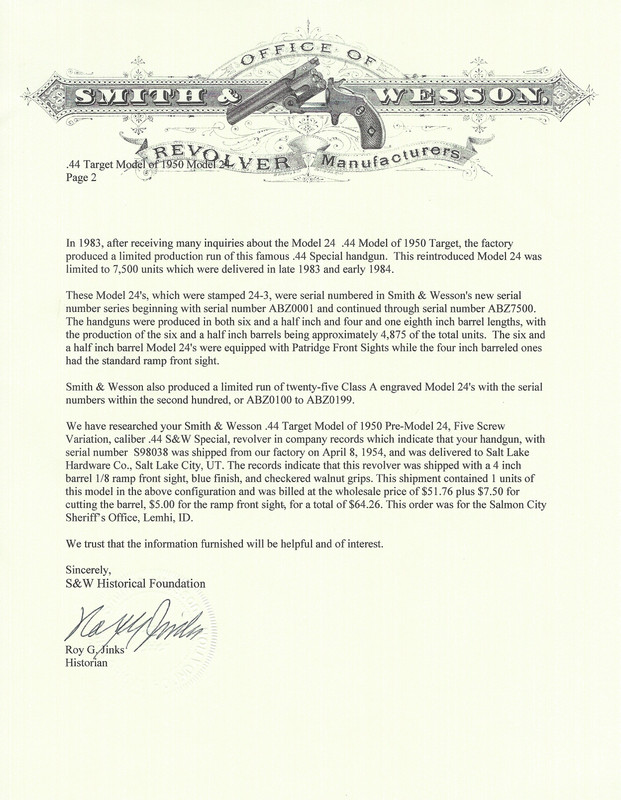 OFFICE OF
SMITH & WESSON.
REVOLVER Manufacturers

.44 Target Model of 1950 Model 24
Page 2

In 1983, after receiving many inquiries about the Model 24 .44 Model of 1950 Target, the factory produced a limited production run of this famous .44 Special handgun. This reintroduced Model 24 was limited to 7,500 units which were delivered in late 1983 and early 1984.

These Model 24's, which were stamped 24-3, were serial numbered in Smith & Wesson's new serial number series beginning with serial number ABZ0001 and continued through serial number ABZ7500. The handguns were produced in both six and a half inch and four and one eighth inch barrel lengths, with the production of the six and a half inch barrels being approximately 4,875 of the total units. The six and a half inch barrel Model 24's were equipped with Patridge Front Sights while the four inch barreled ones had the standard ramp front sight.

Smith & Wesson also produced a limited run of twenty-five Class A engraved Model 24's with the serial numbers within the second hundred, or ABZ0100 to ABZ0199.

We have researched your Smith & Wesson .44 Target Model of 1950 Pre-Model 24, Five Screw Variation, caliber .44 S&W Special, revolver in company records which indicate that your handgun, with serial number S98038 was shipped from our factory on April 8, 1954, and was delivered to Salt Lake Hardware Co., Salt Lake City, UT. The records indicate that this revolver was shipped with a 4 inch barrel 1/8 ramp front sight, blue finish, and checkered walnut grips. This shipment contained 1 units of this model in the above configuration and was billed at the wholesale price of $51.76 plus $7.50 for cutting the barrel, $5.00 for the ramp front sight, for a total of $64.26. This order was for the Salmon City Sheriff's Office, Lemhi, ID.

We trust that the information furnished will be helpful and of interest.

Sincerely,
S&W Historical Foundation

Roy G. Jinks
Roy G. Jinks
Historian